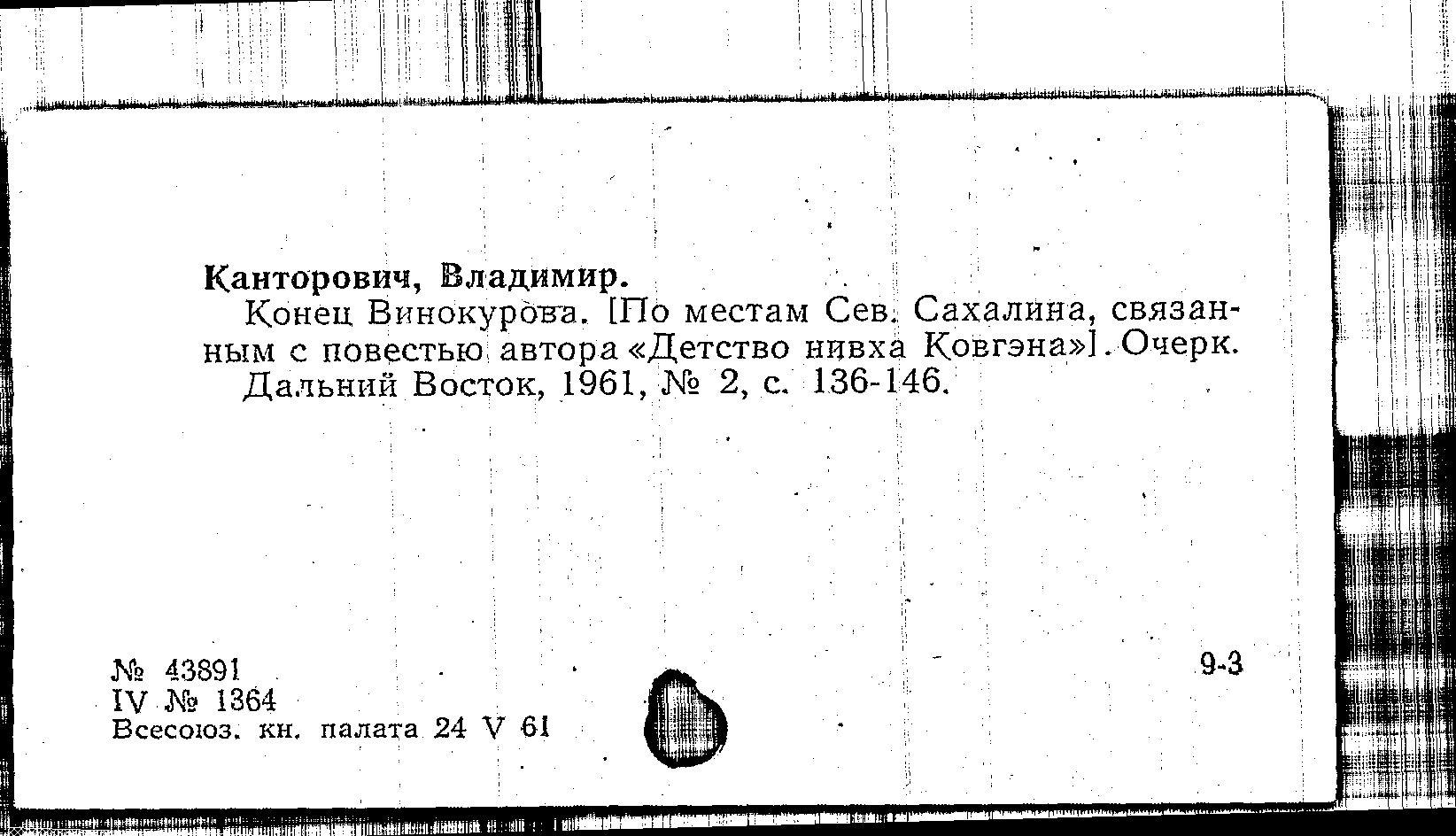 Канторович, Владимир.

Конец Винокурова. [По местам Сев. Сахалина, связанным с повестью автора «Детство нивха Ковгэна»]. Очерк.

Дальний Восток, 1961, № 2, с. 136-146.

№ 43891
IV № 1364
Всесоюз. кн. палата 24 V 61

9-3